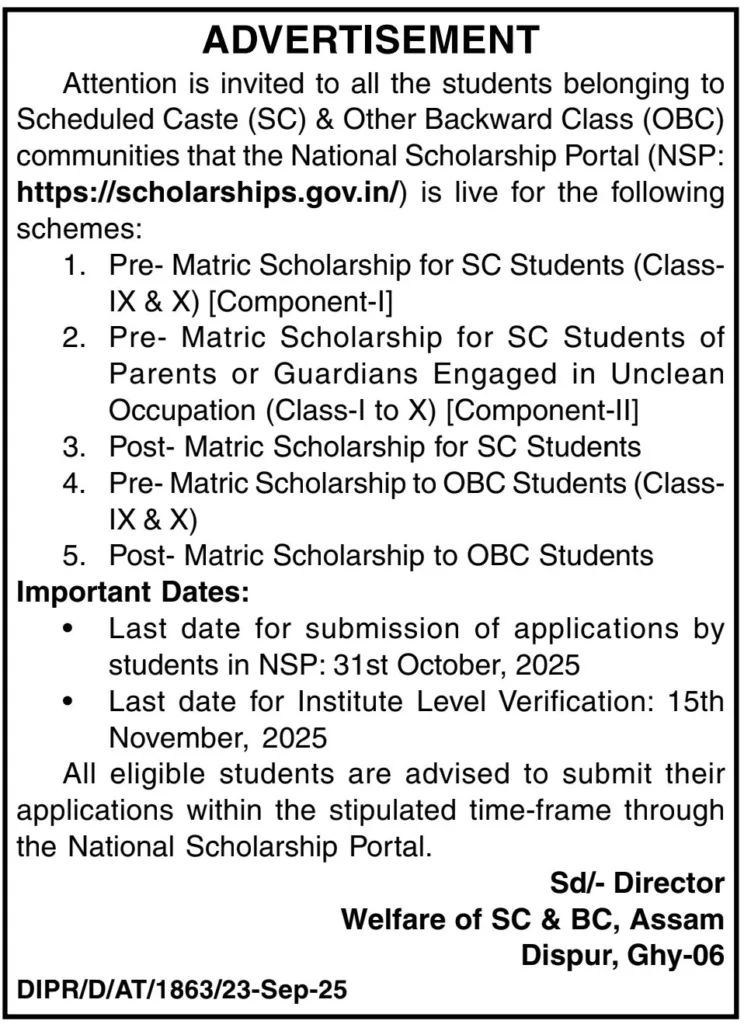 ADVERTISEMENT

Attention is invited to all the students belonging to Scheduled Caste (SC) & Other Backward Class (OBC) communities that the National Scholarship Portal (NSP: https://scholarships.gov.in/) is live for the following schemes:

1. Pre- Matric Scholarship for SC Students (Class-IX & X) [Component-I]
2. Pre- Matric Scholarship for SC Students of Parents or Guardians Engaged in Unclean Occupation (Class-I to X) [Component-II]
3. Post- Matric Scholarship for SC Students
4. Pre- Matric Scholarship to OBC Students (Class-IX & X)
5. Post- Matric Scholarship to OBC Students

Important Dates:

• Last date for submission of applications by students in NSP: 31st October, 2025
• Last date for Institute Level Verification: 15th November, 2025

All eligible students are advised to submit their applications within the stipulated time-frame through the National Scholarship Portal.

Sd/- Director
Welfare of SC & BC, Assam
Dispur, Ghy-06

DIPR/D/AT/1863/23-Sep-25